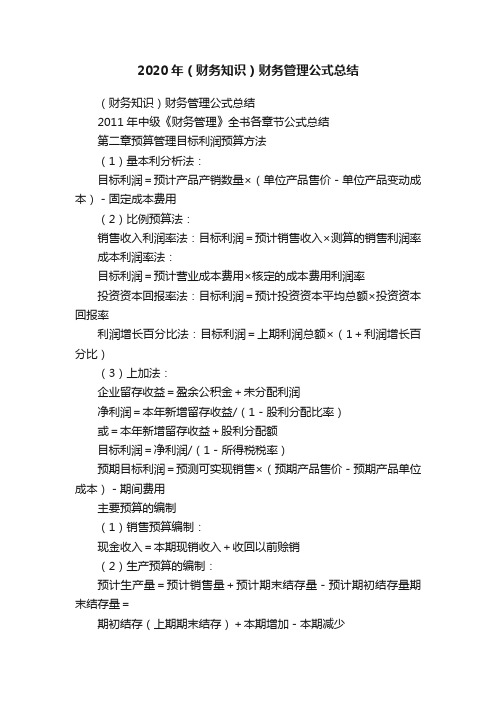 2020年（财务知识）财务管理公式总结

（财务知识）财务管理公式总结

2011年中级《财务管理》全书各章节公式总结

第二章预算管理目标利润预算方法

（1）量本利分析法：

目标利润＝预计产品产销数量×（单位产品售价－单位产品变动成本）－固定成本费用

（2）比例预算法：

销售收入利润率法：目标利润＝预计销售收入×测算的销售利润率

成本利润率法：

目标利润＝预计营业成本费用×核定的成本费用利润率

投资资本回报率法：目标利润＝预计投资资本平均总额×投资资本回报率

利润增长百分比法：目标利润＝上期利润总额×（1＋利润增长百分比）

（3）上加法：

企业留存收益＝盈余公积金＋未分配利润

净利润＝本年新增留存收益/（1－股利分配比率）

或＝本年新增留存收益＋股利分配额

目标利润＝净利润/（1－所得税税率）

预期目标利润＝预测可实现销售×（预期产品售价－预期产品单位成本）－期间费用

主要预算的编制

（1）销售预算编制：

现金收入＝本期现销收入＋收回以前赊销

（2）生产预算的编制：

预计生产量＝预计销售量＋预计期末结存量－预计期初结存量期末结存量＝

期初结存（上期期末结存）＋本期增加－本期减少